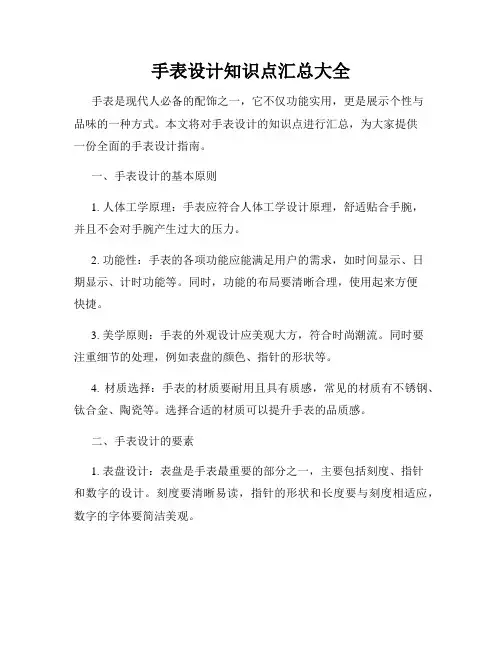 手表设计知识点汇总大全

手表是现代人必备的配饰之一，它不仅功能实用，更是展示个性与品味的一种方式。本文将对手表设计的知识点进行汇总，为大家提供一份全面的手表设计指南。

一、手表设计的基本原则

1. 人体工学原理：手表应符合人体工学设计原理，舒适贴合手腕，并且不会对手腕产生过大的压力。

2. 功能性：手表的各项功能应能满足用户的需求，如时间显示、日期显示、计时功能等。同时，功能的布局要清晰合理，使用起来方便快捷。

3. 美学原则：手表的外观设计应美观大方，符合时尚潮流。同时要注重细节的处理，例如表盘的颜色、指针的形状等。

4. 材质选择：手表的材质要耐用且具有质感，常见的材质有不锈钢、钛合金、陶瓷等。选择合适的材质可以提升手表的品质感。

二、手表设计的要素

1. 表盘设计：表盘是手表最重要的部分之一，主要包括刻度、指针和数字的设计。刻度要清晰易读，指针的形状和长度要与刻度相适应，数字的字体要简洁美观。